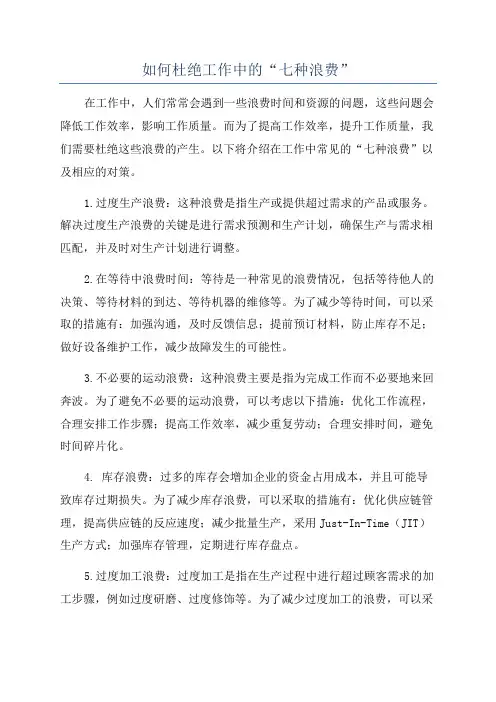 如何杜绝工作中的“七种浪费”

在工作中，人们常常会遇到一些浪费时间和资源的问题，这些问题会降低工作效率，影响工作质量。而为了提高工作效率，提升工作质量，我们需要杜绝这些浪费的产生。以下将介绍在工作中常见的“七种浪费”以及相应的对策。

1.过度生产浪费：这种浪费是指生产或提供超过需求的产品或服务。解决过度生产浪费的关键是进行需求预测和生产计划，确保生产与需求相匹配，并及时对生产计划进行调整。

2.在等待中浪费时间：等待是一种常见的浪费情况，包括等待他人的决策、等待材料的到达、等待机器的维修等。为了减少等待时间，可以采取的措施有：加强沟通，及时反馈信息；提前预订材料，防止库存不足；做好设备维护工作，减少故障发生的可能性。

3.不必要的运动浪费：这种浪费主要是指为完成工作而不必要地来回奔波。为了避免不必要的运动浪费，可以考虑以下措施：优化工作流程，合理安排工作步骤；提高工作效率，减少重复劳动；合理安排时间，避免时间碎片化。

4. 库存浪费：过多的库存会增加企业的资金占用成本，并且可能导致库存过期损失。为了减少库存浪费，可以采取的措施有：优化供应链管理，提高供应链的反应速度；减少批量生产，采用 Just-In-Time（JIT）生产方式；加强库存管理，定期进行库存盘点。

5.过度加工浪费：过度加工是指在生产过程中进行超过顾客需求的加工步骤，例如过度研磨、过度修饰等。为了减少过度加工的浪费，可以采